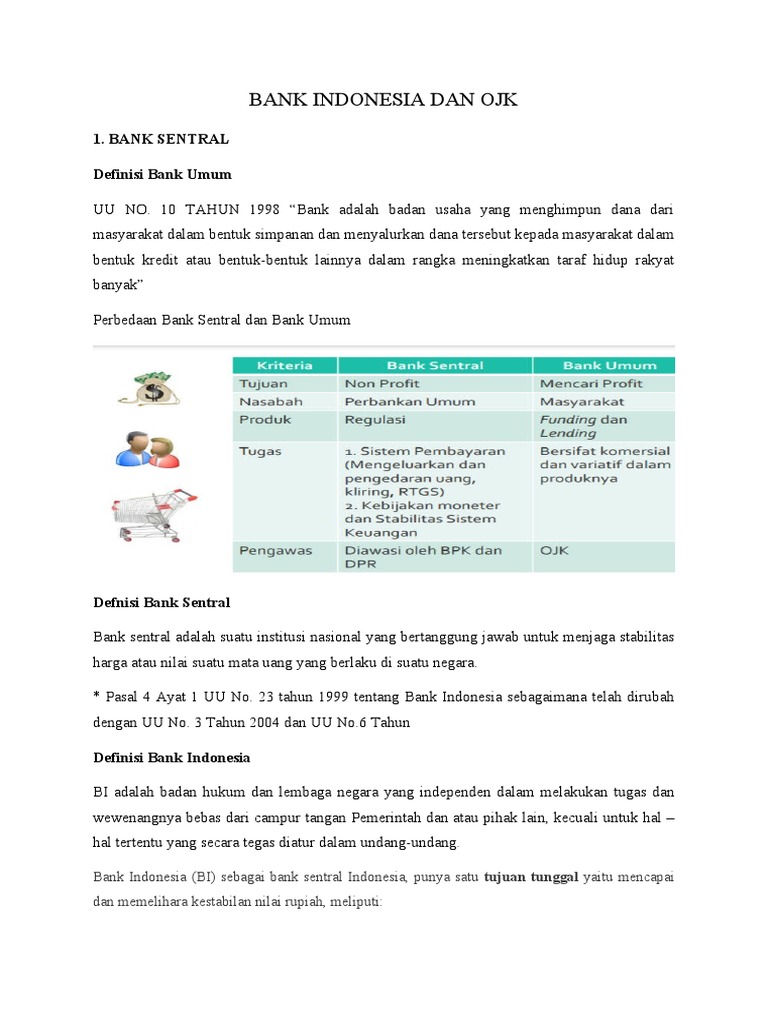 BANK INDONESIA DAN OJK

1. BANK SENTRAL

Definisi Bank Umum

UU NO. 10 TAHUN 1998 “Bank adalah badan usaha yang menghimpun dana dari masyarakat dalam bentuk simpanan dan menyalurkan dana tersebut kepada masyarakat dalam bentuk kredit atau bentuk-bentuk lainnya dalam rangka meningkatkan taraf hidup rakyat banyak”

Perbedaan Bank Sentral dan Bank Umum

| Kriteria | Bank Sentral | Bank Umum |
|---|---|---|
| Tujuan | Non Profit | Mencari Profit |
| Nasabah | Perbankan Umum | Masyarakat |
| Produk | Regulasi | Funding dan Lending |
| Tugas | 1. Sistem Pembayaran (Mengeluarkan dan pengedaran uang, kliring, RTGS) 2. Kebijakan moneter dan Stabilitas Sistem Keuangan | Bersifat komersial dan variatif dalam produknya |
| Pengawas | Diawasi oleh BPK dan DPR | OJK |

Defnisi Bank Sentral

Bank sentral adalah suatu institusi nasional yang bertanggung jawab untuk menjaga stabilitas harga atau nilai suatu mata uang yang berlaku di suatu negara.

* Pasal 4 Ayat 1 UU No. 23 tahun 1999 tentang Bank Indonesia sebagaimana telah dirubah dengan UU No. 3 Tahun 2004 dan UU No.6 Tahun

Definisi Bank Indonesia

BI adalah badan hukum dan lembaga negara yang independen dalam melakukan tugas dan wewenangnya bebas dari campur tangan Pemerintah dan atau pihak lain, kecuali untuk hal – hal tertentu yang secara tegas diatur dalam undang-undang.

Bank Indonesia (BI) sebagai bank sentral Indonesia, punya satu tujuan tunggal yaitu mencapai dan memelihara kestabilan nilai rupiah, meliputi: